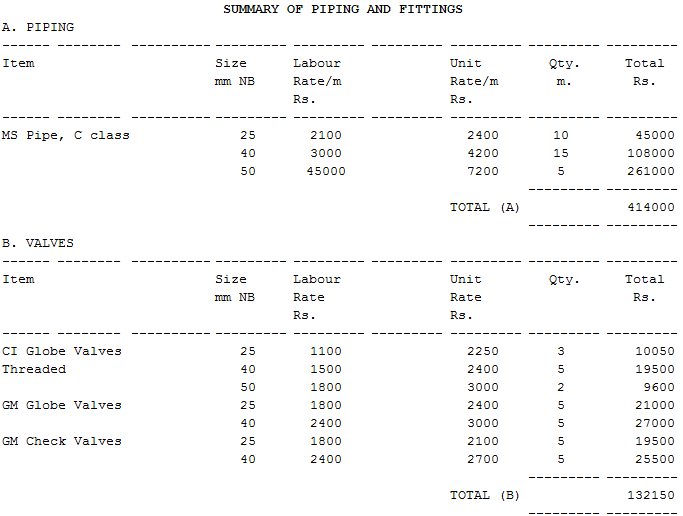 SUMMARY OF PIPING AND FITTINGS

A. PIPING

| Item | Size mm NB | Labour Rate/m Rs. | Unit Rate/m Rs. | Qty. m. | Total Rs. |
|---|---|---|---|---|---|
| MS Pipe, C class | 25 | 2100 | 2400 | 10 | 45000 |
| | 40 | 3000 | 4200 | 15 | 108000 |
| | 50 | 45000 | 7200 | 5 | 261000 |
| | | | TOTAL (A) | | 414000 |

B. VALVES

| Item | Size mm NB | Labour Rate Rs. | Unit Rate Rs. | Qty. | Total Rs. |
|---|---|---|---|---|---|
| CI Globe Valves | 25 | 1100 | 2250 | 3 | 10050 |
| Threaded | 40 | 1500 | 2400 | 5 | 19500 |
| | 50 | 1800 | 3000 | 2 | 9600 |
| GM Globe Valves | 25 | 1800 | 2400 | 5 | 21000 |
| | 40 | 2400 | 3000 | 5 | 27000 |
| GM Check Valves | 25 | 1800 | 2100 | 5 | 19500 |
| | 40 | 2400 | 2700 | 5 | 25500 |
| | | | TOTAL (B) | | 132150 |